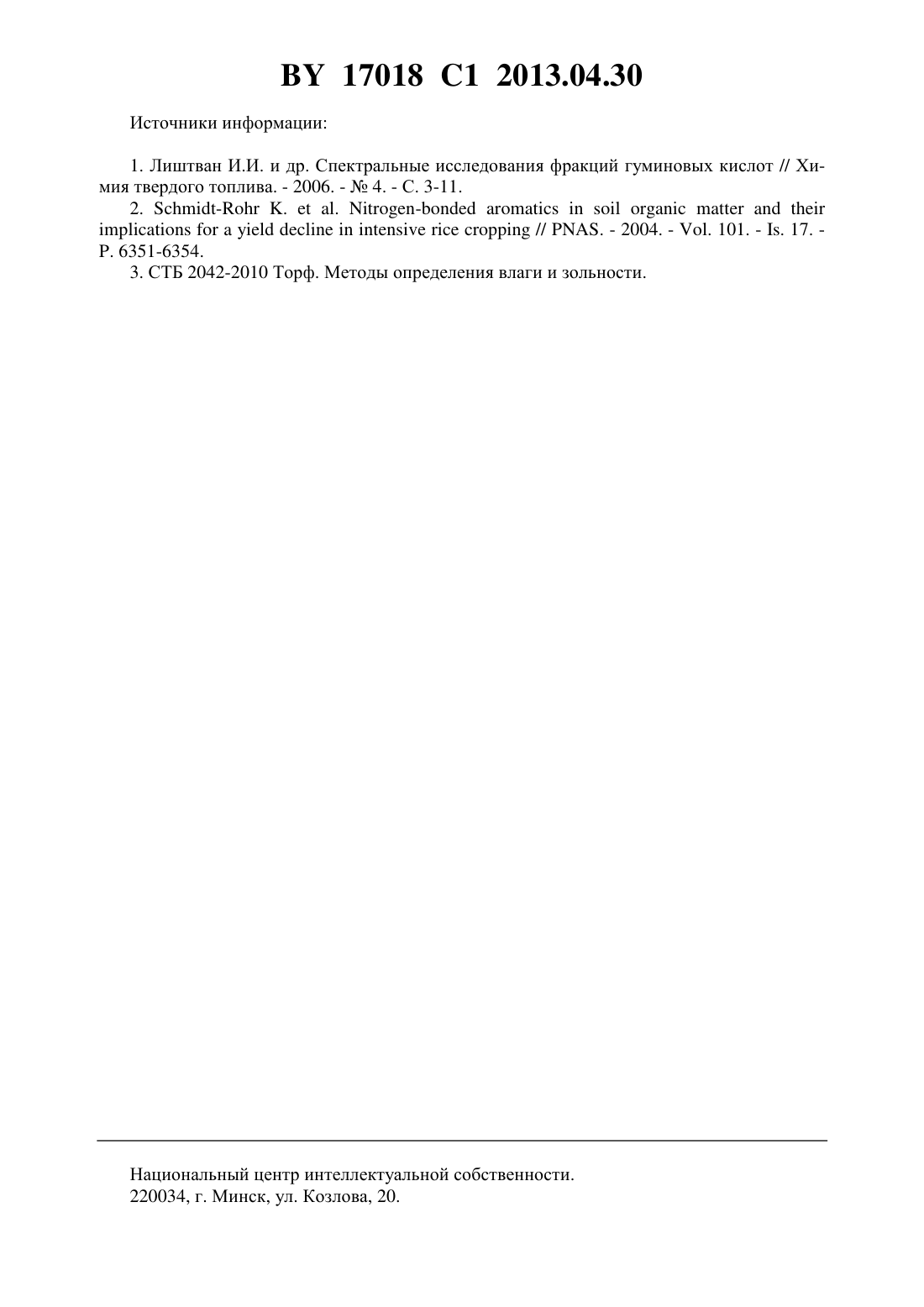 BY 17018 C1 2013.04.30

Источники информации:

1. Лиштван И.И. и др. Спектральные исследования фракций гуминовых кислот // Химия твердого топлива. - 2006. - № 4. - С. 3-11.
2. Schmidt-Rohr K. et al. Nitrogen-bonded aromatics in soil organic matter and their implications for a yield decline in intensive rice cropping // PNAS. - 2004. - Vol. 101. - Is. 17. - P. 6351-6354.
3. СТБ 2042-2010 Торф. Методы определения влаги и зольности.

Национальный центр интеллектуальной собственности.
220034, г. Минск, ул. Козлова, 20.